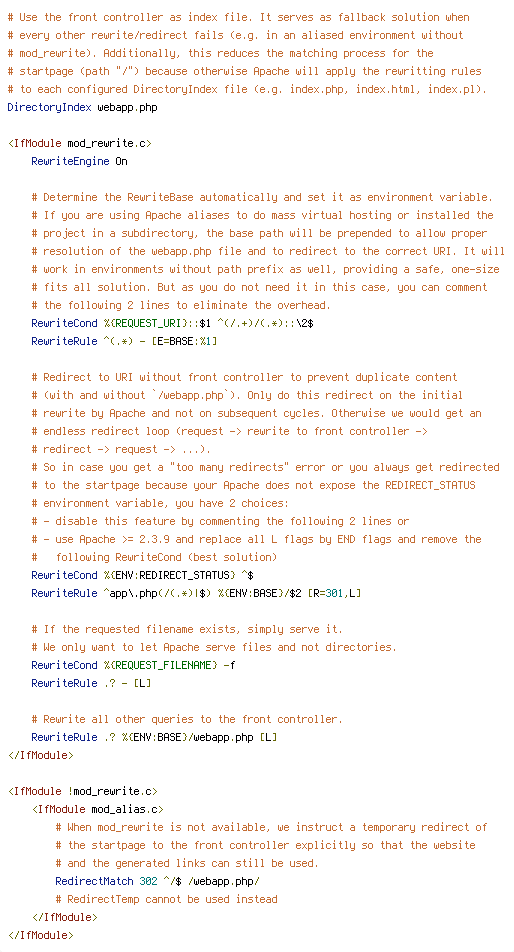 # Use the front controller as index file. It serves as fallback solution when
# every other rewrite/redirect fails (e.g. in an aliased environment without
# mod_rewrite). Additionally, this reduces the matching process for the
# startpage (path "/") because otherwise Apache will apply the rewritting rules
# to each configured DirectoryIndex file (e.g. index.php, index.html, index.pl).
DirectoryIndex webapp.php

<IfModule mod_rewrite.c>
    RewriteEngine On

    # Determine the RewriteBase automatically and set it as environment variable.
    # If you are using Apache aliases to do mass virtual hosting or installed the
    # project in a subdirectory, the base path will be prepended to allow proper
    # resolution of the webapp.php file and to redirect to the correct URI. It will
    # work in environments without path prefix as well, providing a safe, one-size
    # fits all solution. But as you do not need it in this case, you can comment
    # the following 2 lines to eliminate the overhead.
    RewriteCond %{REQUEST_URI}::$1 ^(/.+)/(.*)::\2$
    RewriteRule ^(.*) - [E=BASE:%1]

    # Redirect to URI without front controller to prevent duplicate content
    # (with and without `/webapp.php`). Only do this redirect on the initial
    # rewrite by Apache and not on subsequent cycles. Otherwise we would get an
    # endless redirect loop (request -> rewrite to front controller ->
    # redirect -> request -> ...).
    # So in case you get a "too many redirects" error or you always get redirected
    # to the startpage because your Apache does not expose the REDIRECT_STATUS
    # environment variable, you have 2 choices:
    # - disable this feature by commenting the following 2 lines or
    # - use Apache >= 2.3.9 and replace all L flags by END flags and remove the
    #   following RewriteCond (best solution)
    RewriteCond %{ENV:REDIRECT_STATUS} ^$
    RewriteRule ^app\.php(/(.*)|$) %{ENV:BASE}/$2 [R=301,L]

    # If the requested filename exists, simply serve it.
    # We only want to let Apache serve files and not directories.
    RewriteCond %{REQUEST_FILENAME} -f
    RewriteRule .? - [L]

    # Rewrite all other queries to the front controller.
    RewriteRule .? %{ENV:BASE}/webapp.php [L]
</IfModule>

<IfModule !mod_rewrite.c>
    <IfModule mod_alias.c>
        # When mod_rewrite is not available, we instruct a temporary redirect of
        # the startpage to the front controller explicitly so that the website
        # and the generated links can still be used.
        RedirectMatch 302 ^/$ /webapp.php/
        # RedirectTemp cannot be used instead
    </IfModule>
</IfModule>